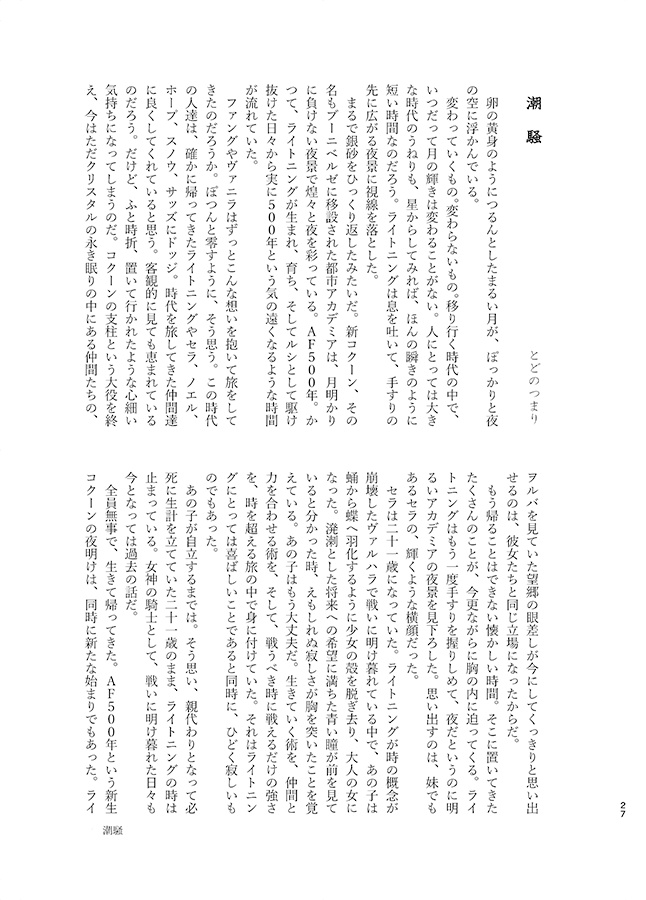 潮騒

とどのつまり

卵の黄身のようにつるんとしたまるい月が、ぽっかりと夜の空に浮かんでいる。

変わっていくもの。変わらないもの。移り行く時代の中で、いつだって月の輝きは変わることがない。人にとっては大きな時代のうねりも、星からしてみれば、ほんの瞬きのように短い時間なのだろう。ライトニングは息を吐いて、手すりの先に広がる夜景に視線を落とした。

まるで銀砂をひっくり返したみたいだ。新コクーン、その名もブーニベルゼに移設された都市アカデミアは、月明かりに負けない夜景で煌々と夜を彩っている。AF500年。かつて、ライトニングが生まれ、育ち、そしてルシとして駆け抜けた日々から実に500年という気の遠くなるような時間が流れていた。

ファングやヴァニラはずっとこんな想いを抱いて旅をしてきたのだろうか。ぽつんと零すように、そう思う。この時代の人達は、確かに帰ってきたライトニングやセラ、ノエル、ホープ、スノウ、サッズにドッジ。時代を旅してきた仲間達に良くしてくれていると思う。客観的に見ても恵まれているのだろう。だけど、ふと時折、置いて行かれたような心細い気持ちになってしまうのだ。コクーンの支柱という大役を終え、今はただクリスタルの永き眠りの中にある仲間たちの、

ヲルバを見ていた望郷の眼差しが今にしてくっきりと思い出せるのは、彼女たちと同じ立場になったからだ。

もう帰ることはできない懐かしい時間。そこに置いてきたたくさんのことが、今更ながらに胸の内に迫ってくる。ライトニングはもう一度手すりを握りしめて、夜だというのに明るいアカデミアの夜景を見下ろした。思い出すのは、妹でもあるセラの、輝くような横顔だった。

セラは二十一歳になっていた。ライトニングが時の概念が崩壊したヴァルハラで戦いに明け暮れている中で、あの子は蛹から蝶へ羽化するように少女の殻を脱ぎ去り、大人の女になった。溌溂とした将来への希望に満ちた青い瞳が前を見ていると分かった時、えもしれぬ寂しさが胸を突いたことを覚えている。あの子はもう大丈夫だ。生きていく術を、仲間と力を合わせる術を、そして、戦うべき時に戦えるだけの強さを、時を超える旅の中で身に付けていた。それはライトニングにとっては喜ばしいことであると同時に、ひどく寂しいものでもあった。

あの子が自立するまでは。そう思い、親代わりとなって必死に生計を立てていた二十一歳のまま、ライトニングの時は止まっている。女神の騎士として、戦いに明け暮れた日々も今となっては過去の話だ。

全員無事で、生きて帰ってきた。AF500年という新生コクーンの夜明けは、同時に新たな始まりでもあった。ライ

27

潮騒